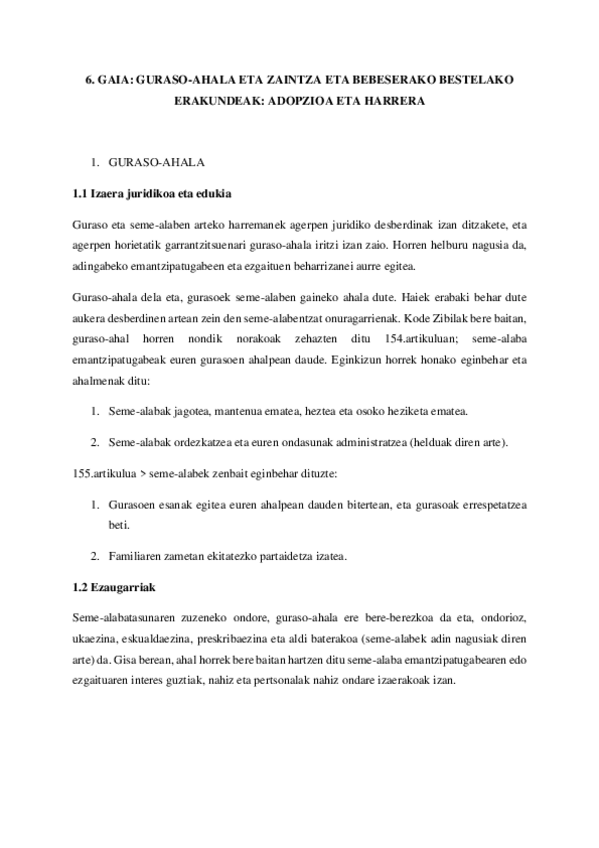 6. GAIA: GURASO-AHALA ETA ZAINTZA ETA BEBESERAKO BESTELAKO ERAKUNDEAK: ADOPZIOA ETA HARRERA

1. GURASO-AHALA

1.1 Izaera juridikoa eta edukia

Guraso eta seme-alaben arteko harremanek agerpen juridiko desberdinak izan ditzakete, eta agerpen horietatik garrantzitsuenari guraso-ahala iritzi izan zaio. Horren helburu nagusia da, adingabeko emantzipatugabeen eta ezgaituen beharrizanei aurre egitea.

Guraso-ahala dela eta, gurasoek seme-alaben gaineko ahala dute. Haiek erabaki behar dute aukera desberdinen artean zein den seme-alabentzat onuragarrienak. Kode Zibilak bere baitan, guraso-ahal horren nondik norakoak zehazten ditu 154.artikuluan; seme-alaba emantzipatugabeak euren gurasoen ahalpean daude. Eginkizun horrek honako eginbehar eta ahalmenak ditu:

1. Seme-alabak jagotea, mantenua ematea, heztea eta osoko heziketa ematea.

2. Seme-alabak ordezkatzea eta euren ondasunak administratzea (helduak diren arte).

155.artikulua > seme-alabek zenbait eginbehar dituzte:

1. Gurasoen esanak egitea euren ahalpean dauden bitertean, eta gurasoak errespetatzea beti.

2. Familiaren zametan ekitatezko partaidetza izatea.

1.2 Ezaugarriak

Seme-alabatasunaren zuzeneko ondore, guraso-ahala ere bere-berezkoa da eta, ondorioz, ukaezina, eskualdaezina, preskribaezina eta aldi baterakoa (seme-alabek adin nagusiak diren arte) da. Gisa berean, ahal horrek bere baitan hartzen ditu seme-alaba emantzipatugabearen edo ezgaituaren interes guztiak, nahiz eta pertsonalak nahiz ondare izaerakoak izan.